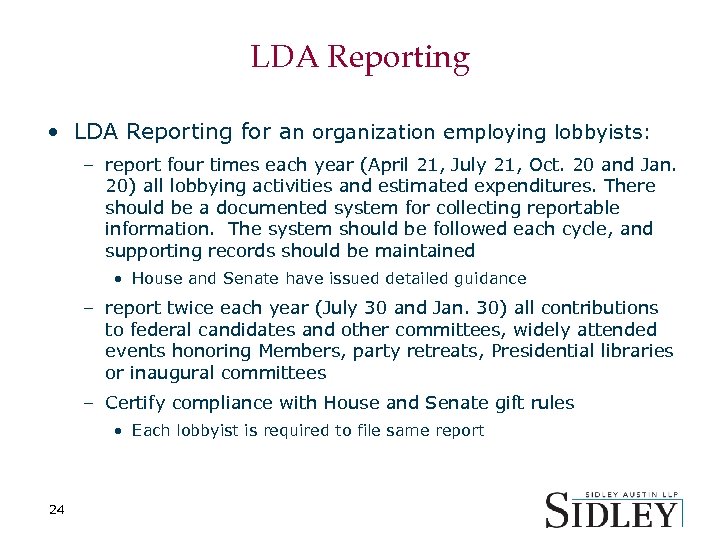 LDA Reporting

• LDA Reporting for an organization employing lobbyists:

– report four times each year (April 21, July 21, Oct. 20 and Jan. 20) all lobbying activities and estimated expenditures. There should be a documented system for collecting reportable information. The system should be followed each cycle, and supporting records should be maintained

• House and Senate have issued detailed guidance

– report twice each year (July 30 and Jan. 30) all contributions to federal candidates and other committees, widely attended events honoring Members, party retreats, Presidential libraries or inaugural committees

– Certify compliance with House and Senate gift rules

• Each lobbyist is required to file same report

24

SIDLEY AUSTIN LLP
SIDLEY